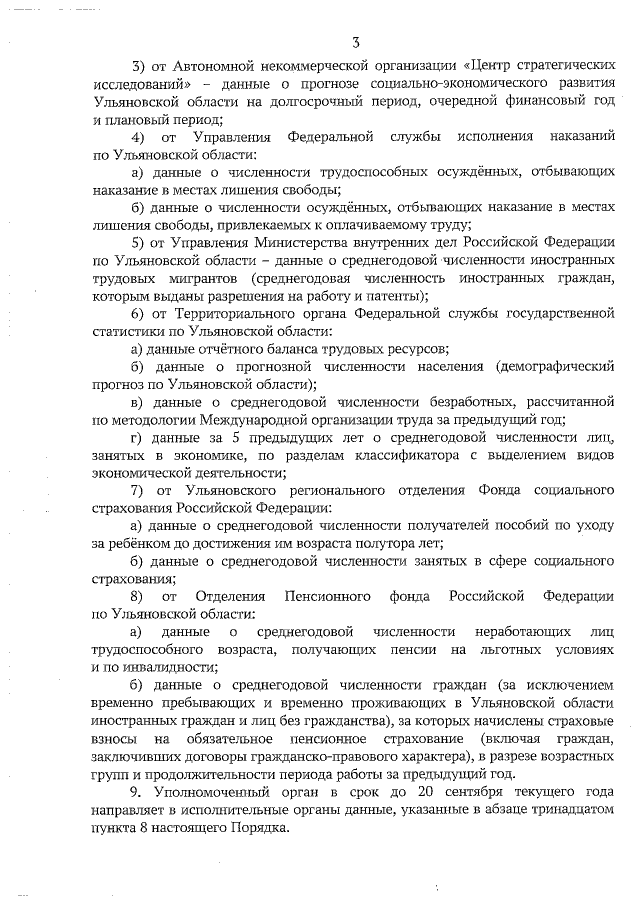 3

3) от Автономной некоммерческой организации «Центр стратегических исследований» – данные о прогнозе социально-экономического развития Ульяновской области на долгосрочный период, очередной финансовый год и плановый период;

4) от Управления Федеральной службы исполнения наказаний по Ульяновской области:

а) данные о численности трудоспособных осуждённых, отбывающих наказание в местах лишения свободы;

б) данные о численности осуждённых, отбывающих наказание в местах лишения свободы, привлекаемых к оплачиваемому труду;

5) от Управления Министерства внутренних дел Российской Федерации по Ульяновской области – данные о среднегодовой численности иностранных трудовых мигрантов (среднегодовая численность иностранных граждан, которым выданы разрешения на работу и патенты);

6) от Территориального органа Федеральной службы государственной статистики по Ульяновской области:

а) данные отчётного баланса трудовых ресурсов;

б) данные о прогнозной численности населения (демографический прогноз по Ульяновской области);

в) данные о среднегодовой численности безработных, рассчитанной по методологии Международной организации труда за предыдущий год;

г) данные за 5 предыдущих лет о среднегодовой численности лиц, занятых в экономике, по разделам классификатора с выделением видов экономической деятельности;

7) от Ульяновского регионального отделения Фонда социального страхования Российской Федерации:

а) данные о среднегодовой численности получателей пособий по уходу за ребёнком до достижения им возраста полутора лет;

б) данные о среднегодовой численности занятых в сфере социального страхования;

8) от Отделения Пенсионного фонда Российской Федерации по Ульяновской области:

а) данные о среднегодовой численности неработающих лиц трудоспособного возраста, получающих пенсии на льготных условиях и по инвалидности;

б) данные о среднегодовой численности граждан (за исключением временно пребывающих и временно проживающих в Ульяновской области иностранных граждан и лиц без гражданства), за которых начислены страховые взносы на обязательное пенсионное страхование (включая граждан, заключивших договоры гражданско-правового характера), в разрезе возрастных групп и продолжительности периода работы за предыдущий год.

9. Уполномоченный орган в срок до 20 сентября текущего года направляет в исполнительные органы данные, указанные в абзаце тринадцатом пункта 8 настоящего Порядка.